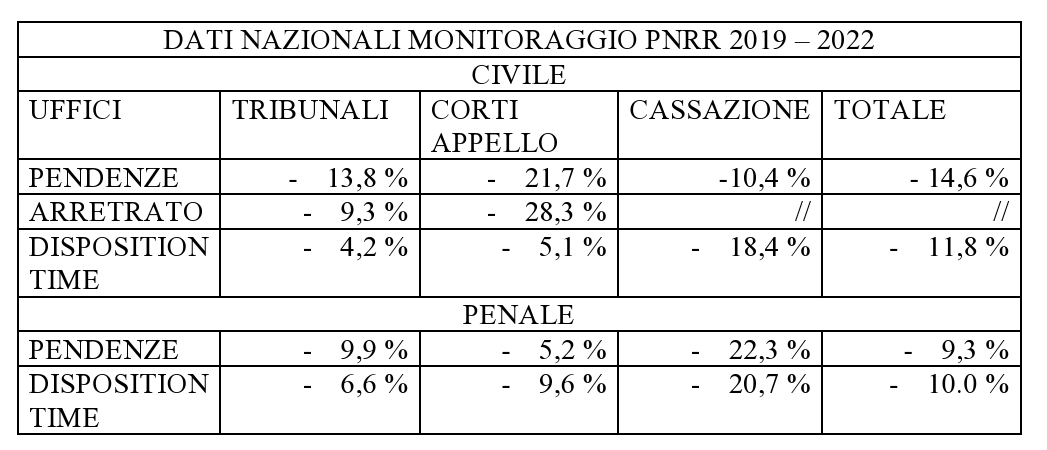 | DATI NAZIONALI MONITORAGGIO PNRR 2019 – 2022 | | | | |
|---|---|---|---|---|
| CIVILE | | | | |
| UFFICI | TRIBUNALI | CORTI APPELLO | CASSAZIONE | TOTALE |
| PENDENZE | - 13,8 % | - 21,7 % | -10,4 % | - 14,6 % |
| ARRETRATO | - 9,3 % | - 28,3 % | // | // |
| DISPOSITION TIME | - 4,2 % | - 5,1 % | - 18,4 % | - 11,8 % |
| PENALE | | | | |
| PENDENZE | - 9,9 % | - 5,2 % | - 22,3 % | - 9,3 % |
| DISPOSITION TIME | - 6,6 % | - 9,6 % | - 20,7 % | - 10.0 % |